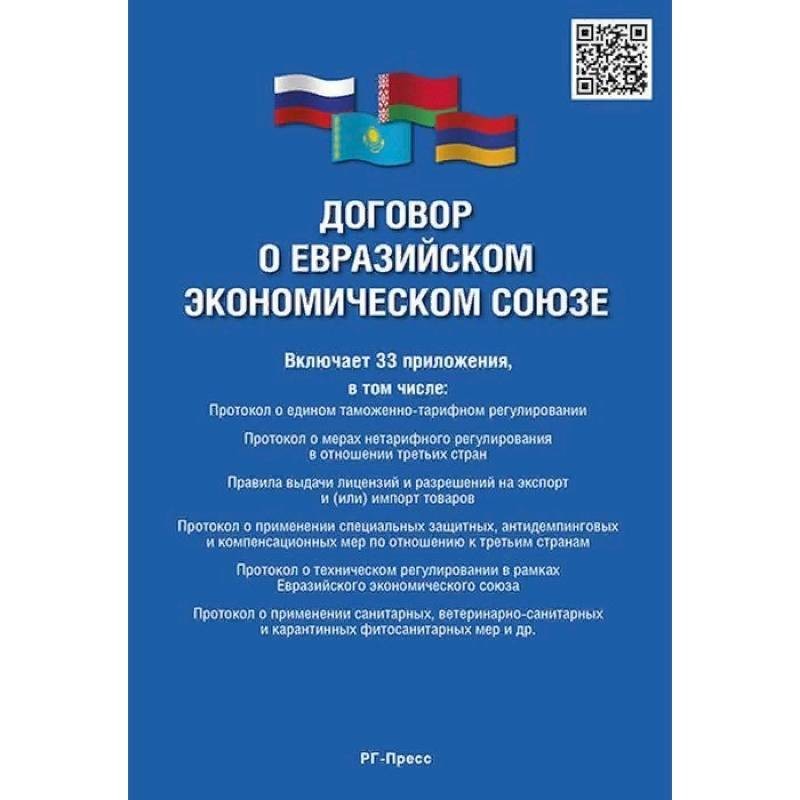 ДОГОВОР
О ЕВРАЗИЙСКОМ
ЭКОНОМИЧЕСКОМ СОЮЗЕ

Включает 33 приложения,
в том числе:

Протокол о едином таможенно-тарифном регулировании

Протокол о мерах нетарифного регулирования в отношении третьих стран

Правила выдачи лицензий и разрешений на экспорт и (или) импорт товаров

Протокол о применении специальных защитных, антидемпинговых и компенсационных мер по отношению к третьим странам

Протокол о техническом регулировании в рамках Евразийского экономического союза

Протокол о применении санитарных, ветеринарно-санитарных и карантинных фитосанитарных мер и др.

РГ-Пресс